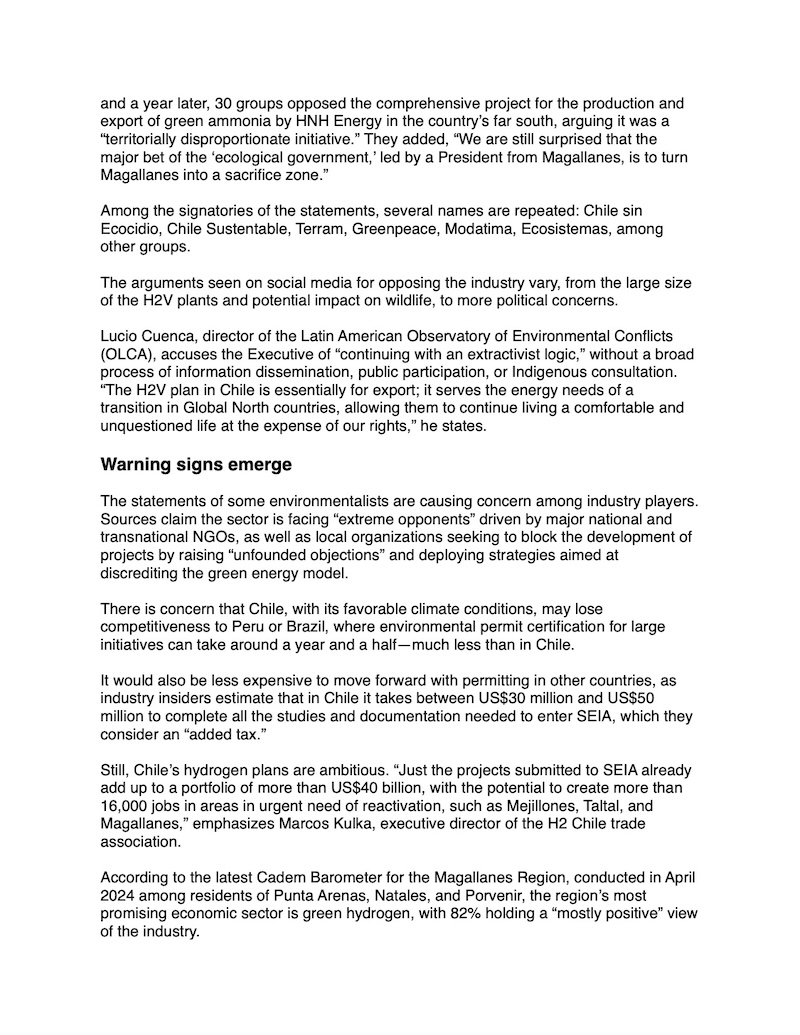 and a year later, 30 groups opposed the comprehensive project for the production and export of green ammonia by HNH Energy in the country's far south, arguing it was a "territorially disproportionate initiative." They added, "We are still surprised that the major bet of the 'ecological government,' led by a President from Magallanes, is to turn Magallanes into a sacrifice zone."

Among the signatories of the statements, several names are repeated: Chile sin Ecocidio, Chile Sustentable, Terram, Greenpeace, Modatima, Ecosistemas, among other groups.

The arguments seen on social media for opposing the industry vary, from the large size of the H2V plants and potential impact on wildlife, to more political concerns.

Lucio Cuenca, director of the Latin American Observatory of Environmental Conflicts (OLCA), accuses the Executive of "continuing with an extractivist logic," without a broad process of information dissemination, public participation, or Indigenous consultation. "The H2V plan in Chile is essentially for export; it serves the energy needs of a transition in Global North countries, allowing them to continue living a comfortable and unquestioned life at the expense of our rights," he states.

Warning signs emerge

The statements of some environmentalists are causing concern among industry players. Sources claim the sector is facing "extreme opponents" driven by major national and transnational NGOs, as well as local organizations seeking to block the development of projects by raising "unfounded objections" and deploying strategies aimed at discrediting the green energy model.

There is concern that Chile, with its favorable climate conditions, may lose competitiveness to Peru or Brazil, where environmental permit certification for large initiatives can take around a year and a half—much less than in Chile.

It would also be less expensive to move forward with permitting in other countries, as industry insiders estimate that in Chile it takes between US$30 million and US$50 million to complete all the studies and documentation needed to enter SEIA, which they consider an "added tax."

Still, Chile's hydrogen plans are ambitious. "Just the projects submitted to SEIA already add up to a portfolio of more than US$40 billion, with the potential to create more than 16,000 jobs in areas in urgent need of reactivation, such as Mejillones, Taltal, and Magallanes," emphasizes Marcos Kulka, executive director of the H2 Chile trade association.

According to the latest Cadem Barometer for the Magallanes Region, conducted in April 2024 among residents of Punta Arenas, Natales, and Porvenir, the region's most promising economic sector is green hydrogen, with 82% holding a "mostly positive" view of the industry.